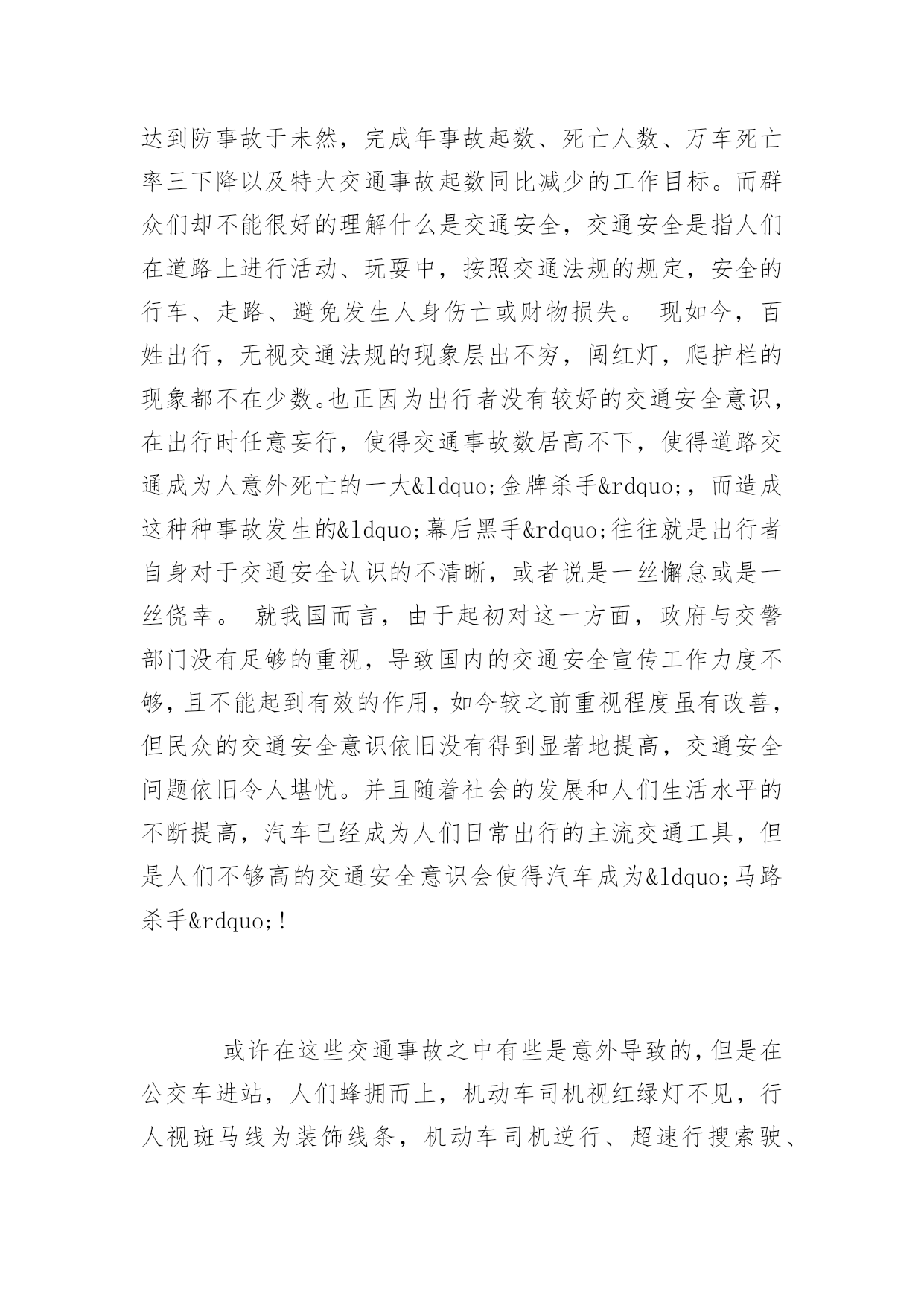 达到防事故于未然，完成年事故起数、死亡人数、万车死亡率三下降以及特大交通事故起数同比减少的工作目标。而群众们却不能很好的理解什么是交通安全，交通安全是指人们在道路上进行活动、玩耍中，按照交通法规的规定，安全的行车、走路、避免发生人身伤亡或财物损失。 现如今，百姓出行，无视交通法规的现象层出不穷，闯红灯，爬护栏的现象都不在少数。也正因为出行者没有较好的交通安全意识，在出行时任意妄行，使得交通事故数居高不下，使得道路交通成为人意外死亡的一大&ldquo;金牌杀手&rdquo;，而造成这种种事故发生的&ldquo;幕后黑手&rdquo;往往就是出行者自身对于交通安全认识的不清晰，或者说是一丝懈怠或是一丝侥幸。 就我国而言，由于起初对这一方面，政府与交警部门没有足够的重视，导致国内的交通安全宣传工作力度不够，且不能起到有效的作用，如今较之前重视程度虽有改善，但民众的交通安全意识依旧没有得到显著地提高，交通安全问题依旧令人堪忧。并且随着社会的发展和人们生活水平的不断提高，汽车已经成为人们日常出行的主流交通工具，但是人们不够高的交通安全意识会使得汽车成为&ldquo;马路杀手&rdquo;!

或许在这些交通事故之中有些是意外导致的，但是在公交车进站，人们蜂拥而上，机动车司机视红绿灯不见，行人视斑马线为装饰线条，机动车司机逆行、超速行搜索驶、